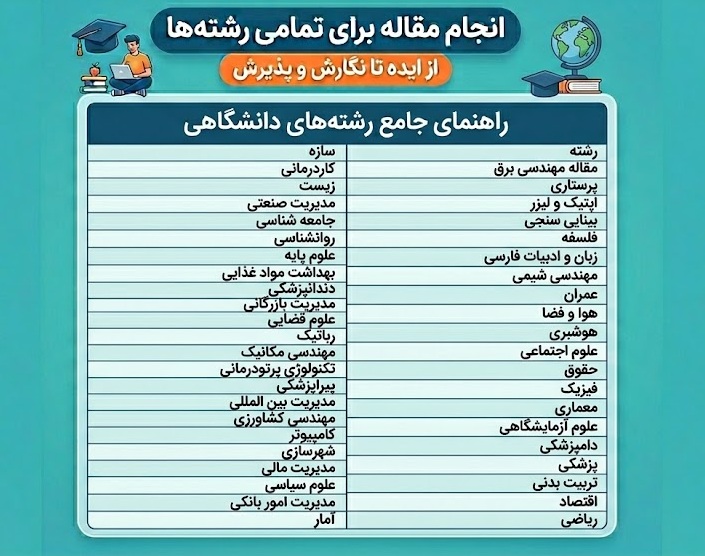 انجام مقاله برای تمامی رشته‌ها

از ایده تا نگارش و پذیرش

راهنمای جامع رشته‌های دانشگاهی

| رشته | سازه |
|---|---|
| مقاله مهندسی برق | کاردرمانی |
| پرستاری | زیست |
| اپتیک و لیزر | مدیریت صنعتی |
| بینایی سنجی | جامعه شناسی |
| فلسفه | روانشناسی |
| زبان و ادبیات فارسی | علوم پایه |
| مهندسی شیمی | بهداشت مواد غذایی |
| عمران | دندانپزشکی |
| هوا و فضا | مدیریت بازرگانی |
| هوشبری | علوم قضایی |
| علوم اجتماعی | رباتیک |
| حقوق | مهندسی مکانیک |
| فیزیک | تکنولوژی پرتودرمانی |
| معماری | پیراپزشکی |
| علوم آزمایشگاهی | مدیریت بین المللی |
| دامپزشکی | مهندسی کشاورزی |
| پزشکی | کامپیوتر |
| تربیت بدنی | شهرسازی |
| اقتصاد | مدیریت مالی |
| ریاضی | علوم سیاسی |
| | مدیریت امور بانکی |
| | آمار |